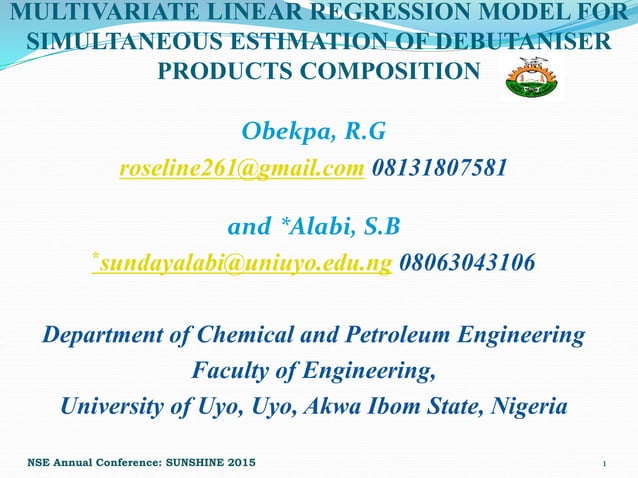 MULTIVARIATE LINEAR REGRESSION MODEL FOR SIMULTANEOUS ESTIMATION OF DEBUTANISER PRODUCTS COMPOSITION

Obekpa, R.G

roseline261@gmail.com 08131807581

and *Alabi, S.B

*sundayalabi@uniuyo.edu.ng 08063043106

Department of Chemical and Petroleum Engineering
Faculty of Engineering,
University of Uyo, Uyo, Akwa Ibom State, Nigeria

NSE Annual Conference: SUNSHINE 2015

1